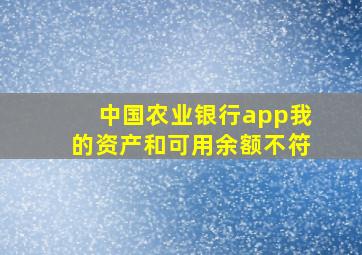 中国农业银行app我的资产和可用余额不符